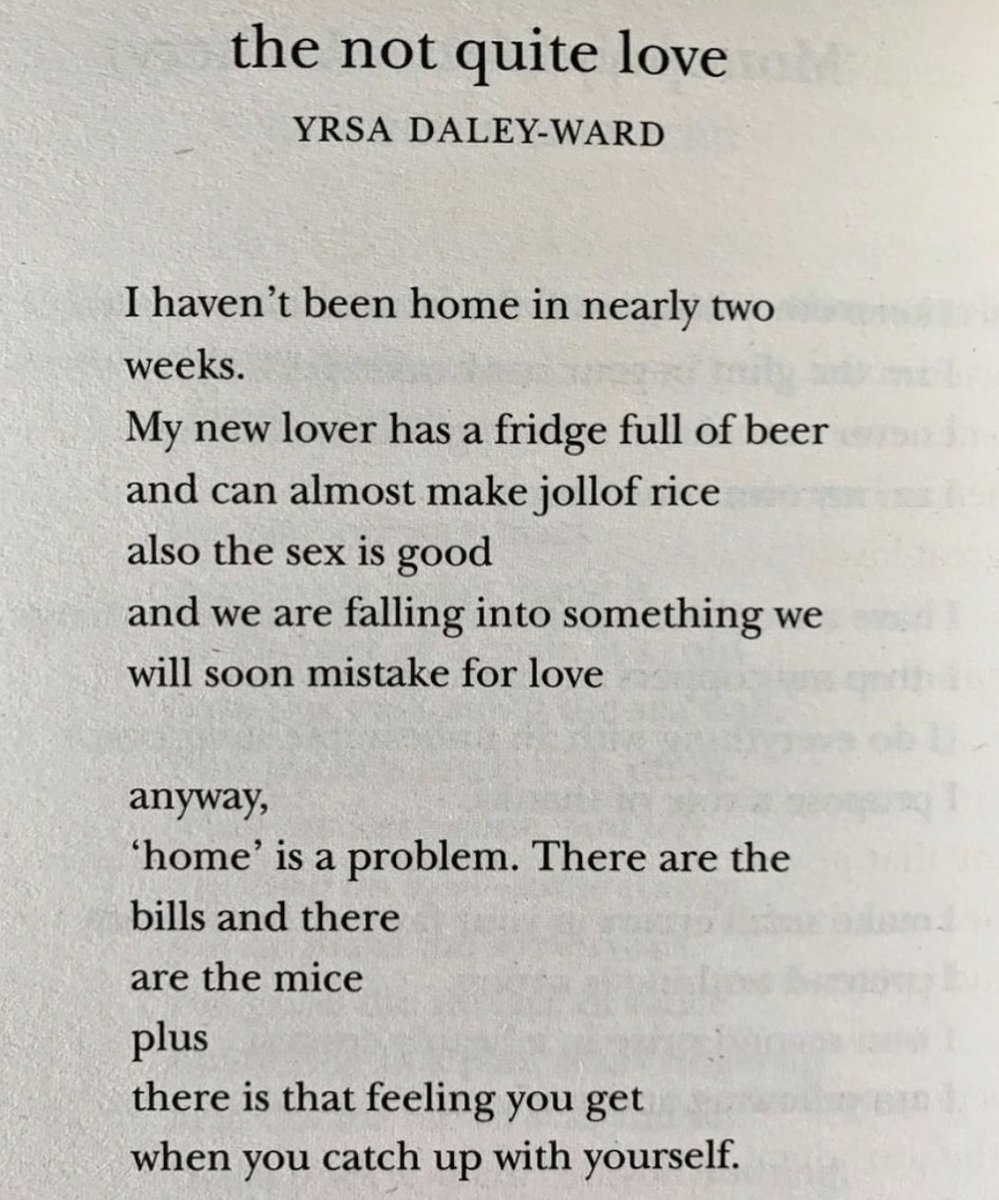 the not quite love

YRSA DALEY-WARD

I haven't been home in nearly two
weeks.
My new lover has a fridge full of beer
and can almost make jollof rice
also the sex is good
and we are falling into something we
will soon mistake for love

anyway,
'home' is a problem. There are the
bills and there
are the mice
plus
there is that feeling you get
when you catch up with yourself.